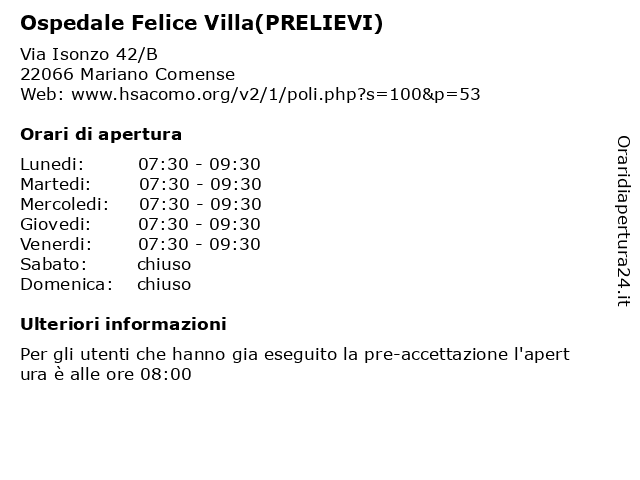 Ospedale Felice Villa(PRELIEVI)

Via Isonzo 42/B
22066 Mariano Comense
Web: www.hsacomo.org/v2/1/poli.php?s=100&p=53

Orari di apertura

| Lunedi: | 07:30 - 09:30 |
|---|---|
| Martedi: | 07:30 - 09:30 |
| Mercoledi: | 07:30 - 09:30 |
| Giovedi: | 07:30 - 09:30 |
| Venerdi: | 07:30 - 09:30 |
| Sabato: | chiuso |
| Domenica: | chiuso |

Ulteriori informazioni

Per gli utenti che hanno gia eseguito la pre-accettazione l'apertura è alle ore 08:00

Oraridiapertura24.it